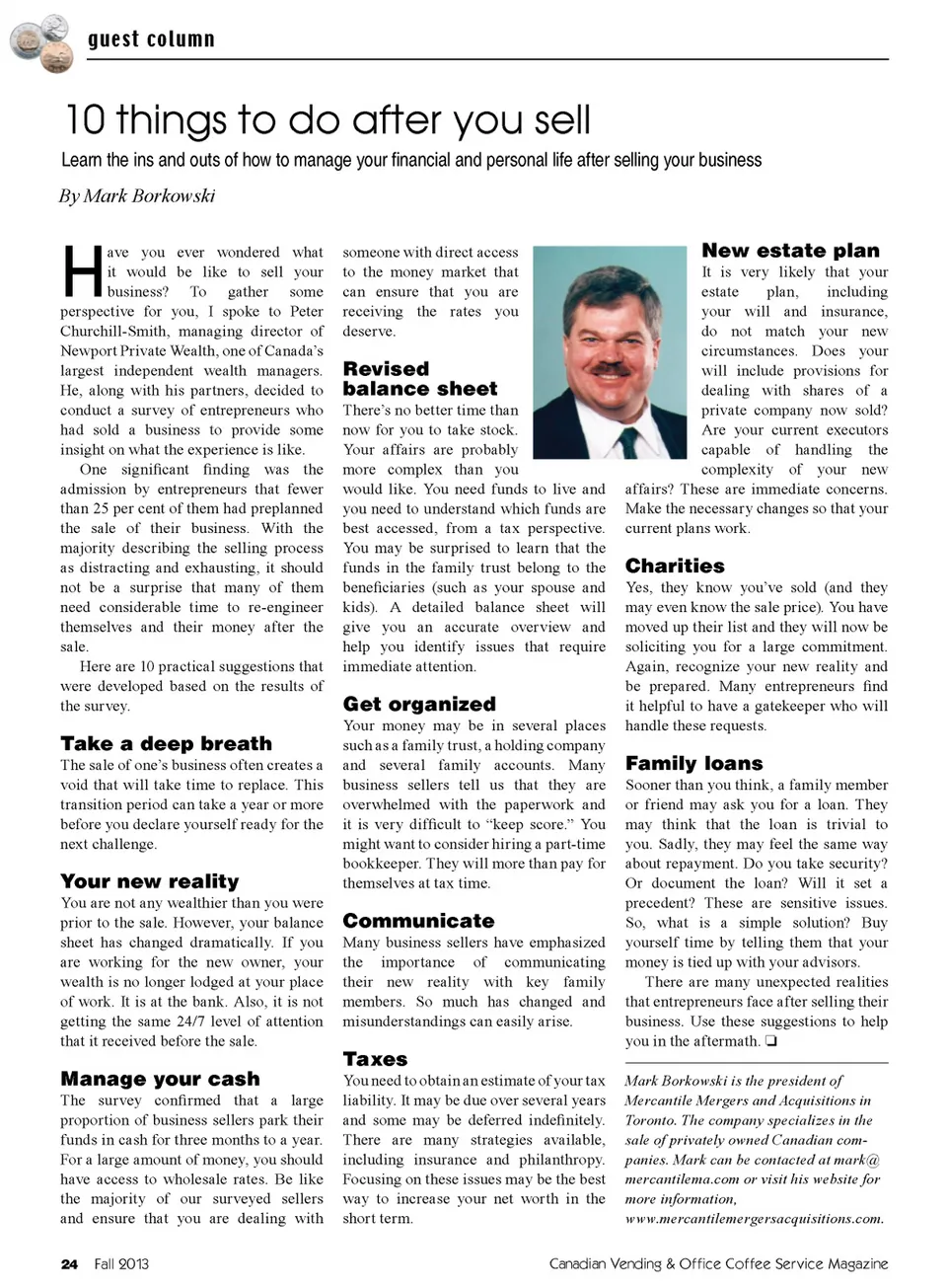 guest column

10 things to do after you sell

Learn the ins and outs of how to manage your financial and personal life after selling your business

By Mark Borkowski

Have you ever wondered what it would be like to sell your business? To gather some perspective for you, I spoke to Peter Churchill-Smith, managing director of Newport Private Wealth, one of Canada's largest independent wealth managers. He, along with his partners, decided to conduct a survey of entrepreneurs who had sold a business to provide some insight on what the experience is like.

One significant finding was the admission by entrepreneurs that fewer than 25 per cent of them had preplanned the sale of their business. With the majority describing the selling process as distracting and exhausting, it should not be a surprise that many of them need considerable time to re-engineer themselves and their money after the sale.

Here are 10 practical suggestions that were developed based on the results of the survey.

Take a deep breath
The sale of one's business often creates a void that will take time to replace. This transition period can take a year or more before you declare yourself ready for the next challenge.

Your new reality
You are not any wealthier than you were prior to the sale. However, your balance sheet has changed dramatically. If you are working for the new owner, your wealth is no longer lodged at your place of work. It is at the bank. Also, it is not getting the same 24/7 level of attention that it received before the sale.

Manage your cash
The survey confirmed that a large proportion of business sellers park their funds in cash for three months to a year. For a large amount of money, you should have access to wholesale rates. Be like the majority of our surveyed sellers and ensure that you are dealing with someone with direct access to the money market that can ensure that you are receiving the rates you deserve.

Revised balance sheet
There's no better time than now for you to take stock. Your affairs are probably more complex than you would like. You need funds to live and you need to understand which funds are best accessed, from a tax perspective. You may be surprised to learn that the funds in the family trust belong to the beneficiaries (such as your spouse and kids). A detailed balance sheet will give you an accurate overview and help you identify issues that require immediate attention.

Get organized
Your money may be in several places such as a family trust, a holding company and several family accounts. Many business sellers tell us that they are overwhelmed with the paperwork and it is very difficult to "keep score." You might want to consider hiring a part-time bookkeeper. They will more than pay for themselves at tax time.

Communicate
Many business sellers have emphasized the importance of communicating their new reality with key family members. So much has changed and misunderstandings can easily arise.

Taxes
You need to obtain an estimate of your tax liability. It may be due over several years and some may be deferred indefinitely. There are many strategies available, including insurance and philanthropy. Focusing on these issues may be the best way to increase your net worth in the short term.

New estate plan
It is very likely that your estate plan, including your will and insurance, do not match your new circumstances. Does your will include provisions for dealing with shares of a private company now sold? Are your current executors capable of handling the complexity of your new affairs? These are immediate concerns. Make the necessary changes so that your current plans work.

Charities
Yes, they know you've sold (and they may even know the sale price). You have moved up their list and they will now be soliciting you for a large commitment. Again, recognize your new reality and be prepared. Many entrepreneurs find it helpful to have a gatekeeper who will handle these requests.

Family loans
Sooner than you think, a family member or friend may ask you for a loan. They may think that the loan is trivial to you. Sadly, they may feel the same way about repayment. Do you take security? Or document the loan? Will it set a precedent? These are sensitive issues. So, what is a simple solution? Buy yourself time by telling them that your money is tied up with your advisors.

There are many unexpected realities that entrepreneurs face after selling their business. Use these suggestions to help you in the aftermath. ❑

Mark Borkowski is the president of Mercantile Mergers and Acquisitions in Toronto. The company specializes in the sale of privately owned Canadian companies. Mark can be contacted at mark@mercantilema.com or visit his website for more information, www.mercantilemergersacquisitions.com.

24 Fall 2013

Canadian Vending & Office Coffee Service Magazine